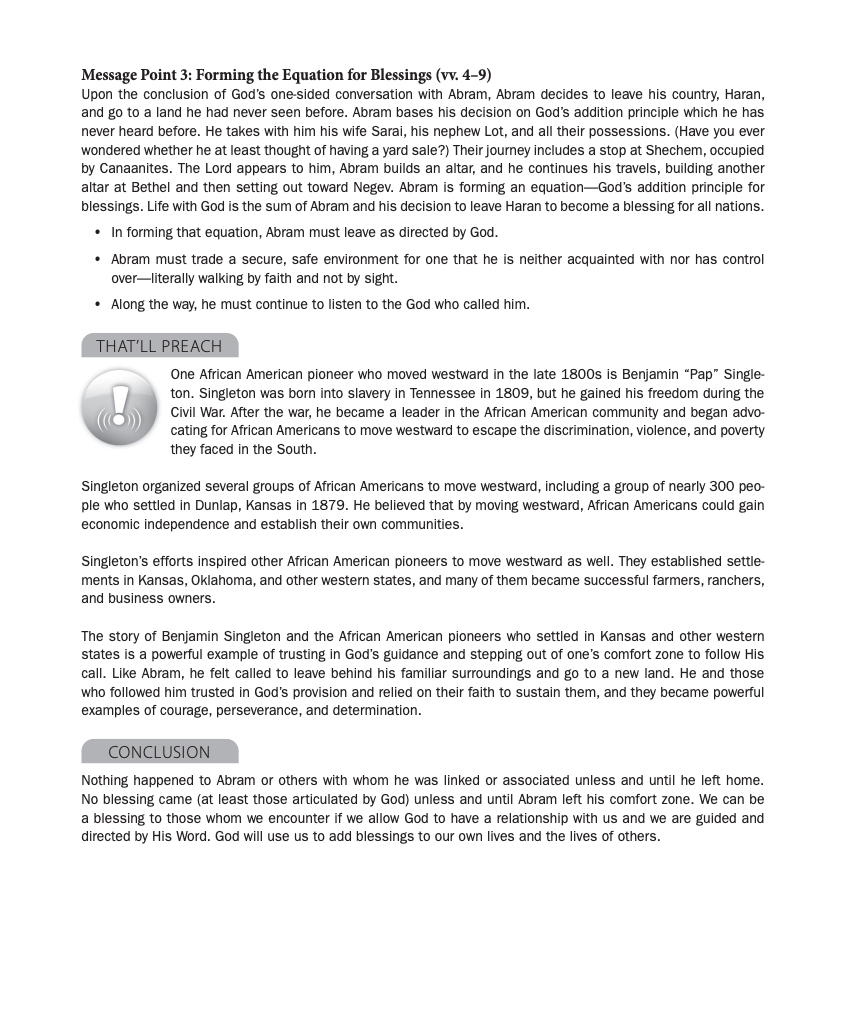 **Message Point 3: Forming the Equation for Blessings (vv. 4–9)**
Upon the conclusion of God's one-sided conversation with Abram, Abram decides to leave his country, Haran, and go to a land he had never seen before. Abram bases his decision on God's addition principle which he has never heard before. He takes with him his wife Sarai, his nephew Lot, and all their possessions. (Have you ever wondered whether he at least thought of having a yard sale?) Their journey includes a stop at Shechem, occupied by Canaanites. The Lord appears to him, Abram builds an altar, and he continues his travels, building another altar at Bethel and then setting out toward Negev. Abram is forming an equation—God's addition principle for blessings. Life with God is the sum of Abram and his decision to leave Haran to become a blessing for all nations.

• In forming that equation, Abram must leave as directed by God.

• Abram must trade a secure, safe environment for one that he is neither acquainted with nor has control over—literally walking by faith and not by sight.

• Along the way, he must continue to listen to the God who called him.

THAT'LL PREACH

One African American pioneer who moved westward in the late 1800s is Benjamin "Pap" Singleton. Singleton was born into slavery in Tennessee in 1809, but he gained his freedom during the Civil War. After the war, he became a leader in the African American community and began advocating for African Americans to move westward to escape the discrimination, violence, and poverty they faced in the South.

Singleton organized several groups of African Americans to move westward, including a group of nearly 300 people who settled in Dunlap, Kansas in 1879. He believed that by moving westward, African Americans could gain economic independence and establish their own communities.

Singleton's efforts inspired other African American pioneers to move westward as well. They established settlements in Kansas, Oklahoma, and other western states, and many of them became successful farmers, ranchers, and business owners.

The story of Benjamin Singleton and the African American pioneers who settled in Kansas and other western states is a powerful example of trusting in God's guidance and stepping out of one's comfort zone to follow His call. Like Abram, he felt called to leave behind his familiar surroundings and go to a new land. He and those who followed him trusted in God's provision and relied on their faith to sustain them, and they became powerful examples of courage, perseverance, and determination.

CONCLUSION

Nothing happened to Abram or others with whom he was linked or associated unless and until he left home. No blessing came (at least those articulated by God) unless and until Abram left his comfort zone. We can be a blessing to those whom we encounter if we allow God to have a relationship with us and we are guided and directed by His Word. God will use us to add blessings to our own lives and the lives of others.